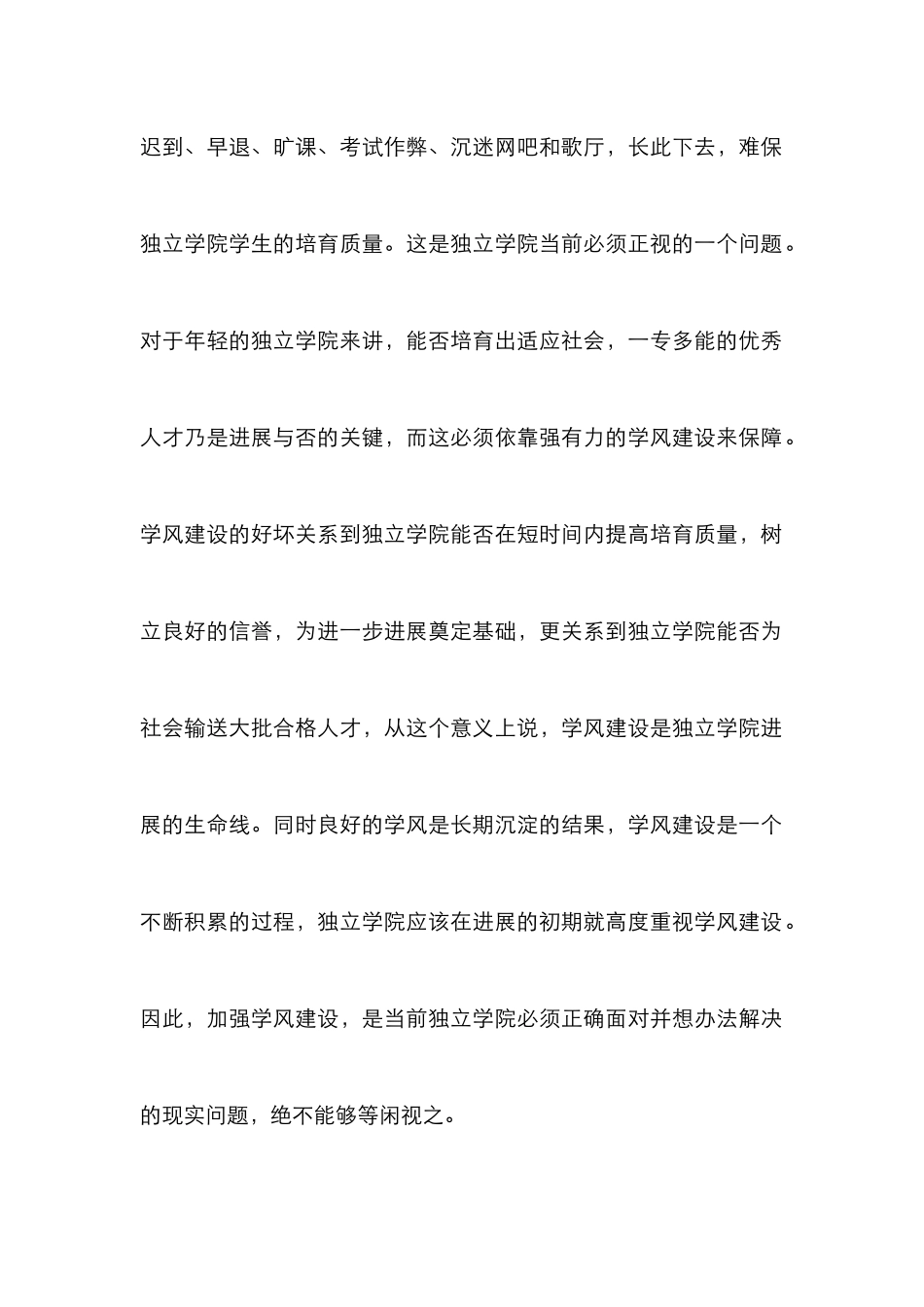 迟到、早退、旷课、考试作弊、沉迷网吧和歌厅，长此下去，难保独立学院学生的培育质量。这是独立学院当前必须正视的一个问题。对于年轻的独立学院来讲，能否培育出适应社会，一专多能的优秀人才乃是进展与否的关键，而这必须依靠强有力的学风建设来保障。学风建设的好坏关系到独立学院能否在短时间内提高培育质量，树立良好的信誉，为进一步进展奠定基础，更关系到独立学院能否为社会输送大批合格人才，从这个意义上说，学风建设是独立学院进展的生命线。同时良好的学风是长期沉淀的结果，学风建设是一个不断积累的过程，独立学院应该在进展的初期就高度重视学风建设。因此，加强学风建设，是当前独立学院必须正确面对并想办法解决的现实问题，绝不能够等闲视之。